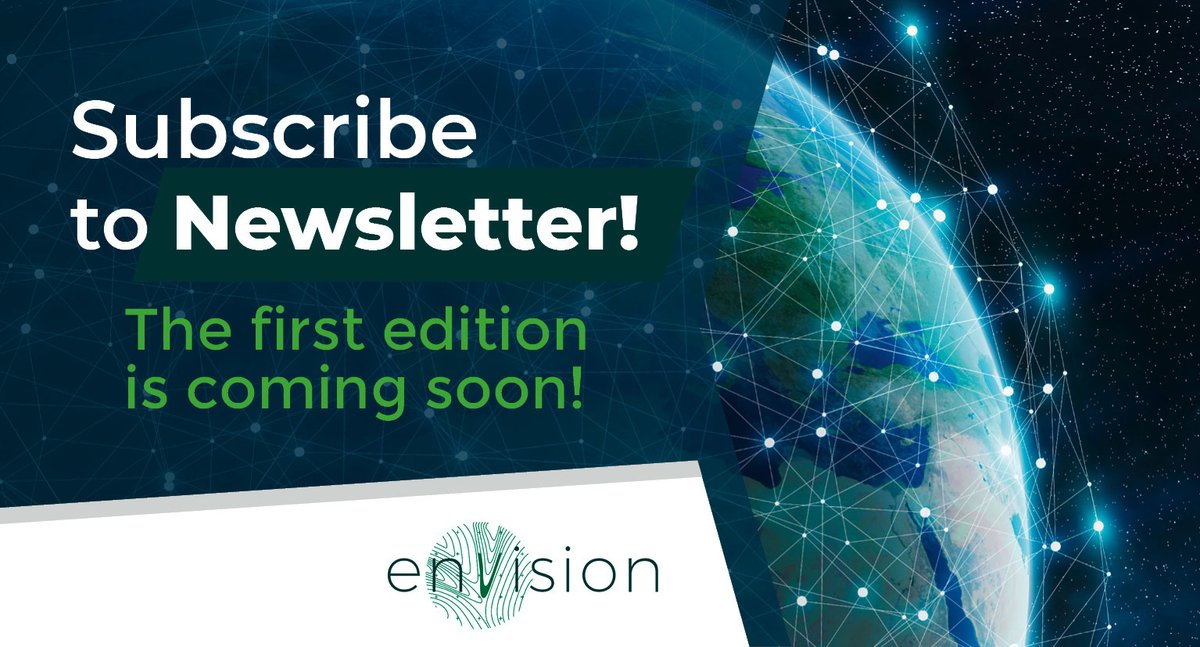 Subscribe to Newsletter!

The first edition is coming soon!

enVision